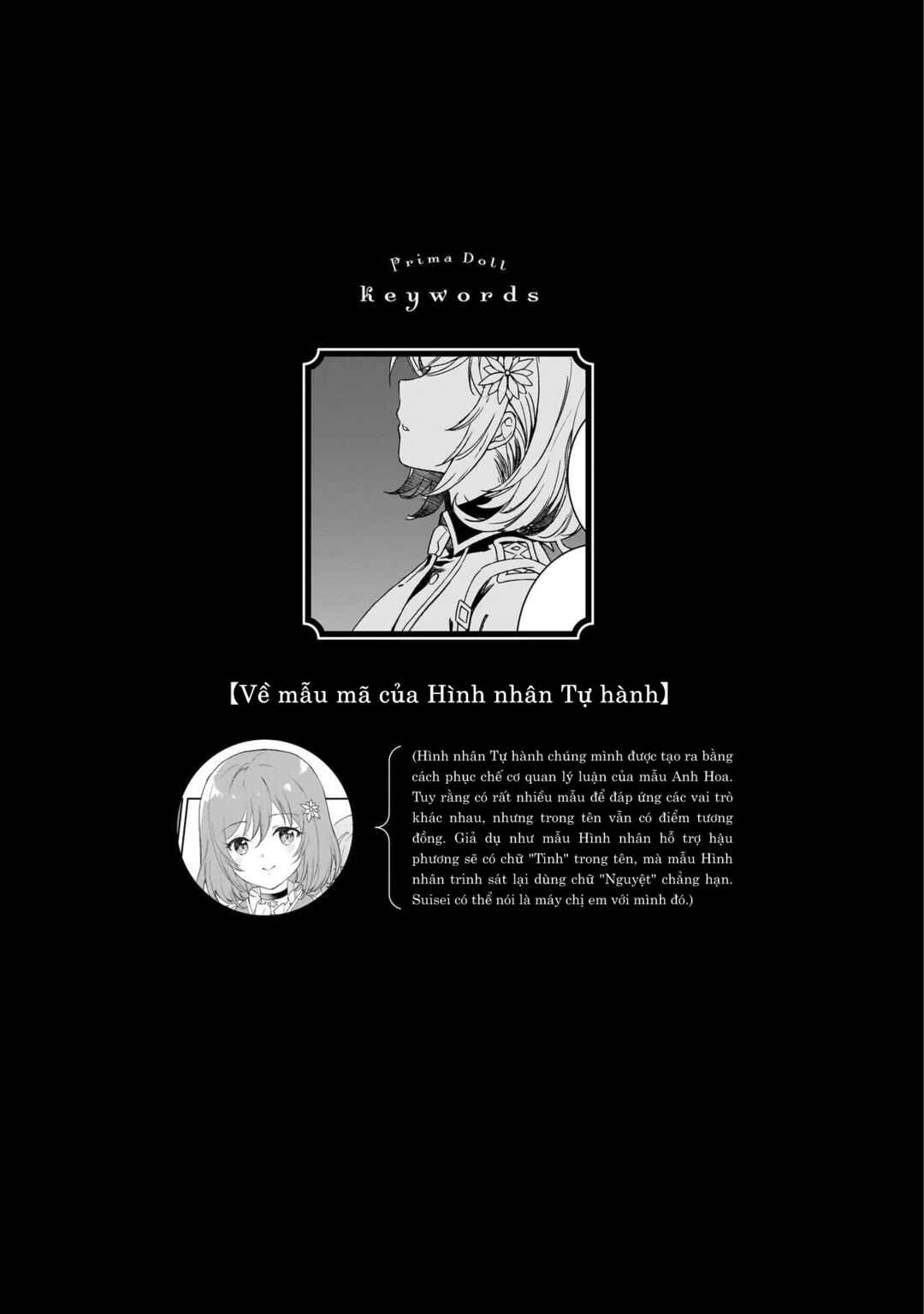 Prima Doll
keywords

【Về mẫu mã của Hình nhân Tự hành】

(Hình nhân Tự hành chúng mình được tạo ra bằng cách phục chế cơ quan lý luận của mẫu Anh Hoa. Tuy rằng có rất nhiều mẫu để đáp ứng các vai trò khác nhau, nhưng trong tên vẫn có điểm tương đồng. Giả dụ như mẫu Hình nhân hỗ trợ hậu phương sẽ có chữ "Tinh" trong tên, mà mẫu Hình nhân trinh sát lại dùng chữ "Nguyệt" chẳng hạn. Suisei có thể nói là máy chị em với mình đó.)